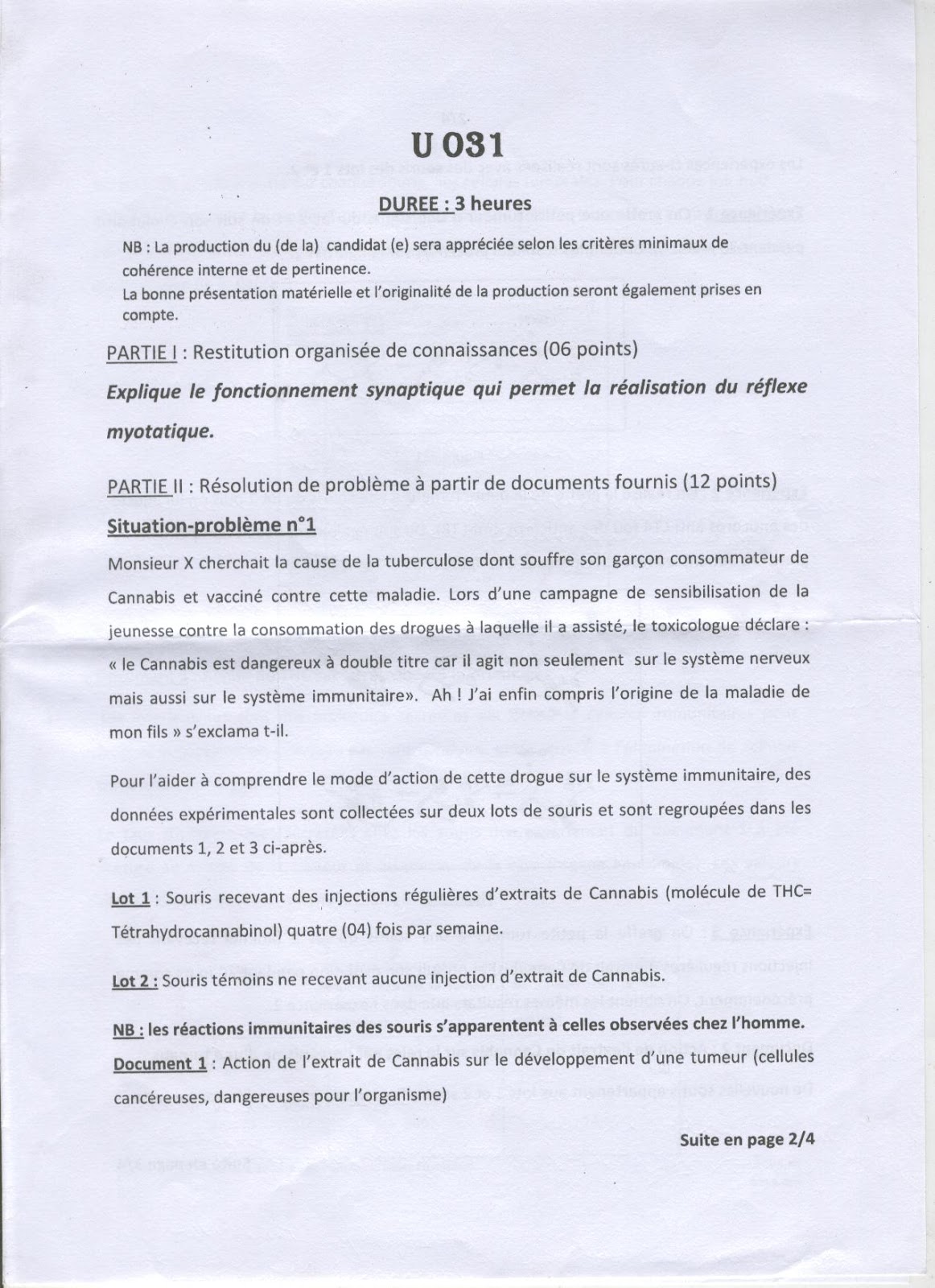 U 031

DUREE : 3 heures

NB : La production du (de la) candidat (e) sera appréciée selon les critères minimaux de cohérence interne et de pertinence.
La bonne présentation matérielle et l'originalité de la production seront également prises en compte.

PARTIE I : Restitution organisée de connaissances (06 points)

Explique le fonctionnement synaptique qui permet la réalisation du réflexe myotatique.

PARTIE II : Résolution de problème à partir de documents fournis (12 points)

Situation-problème n°1

Monsieur X cherchait la cause de la tuberculose dont souffre son garçon consommateur de Cannabis et vacciné contre cette maladie. Lors d'une campagne de sensibilisation de la jeunesse contre la consommation des drogues à laquelle il a assisté, le toxicologue déclare : « le Cannabis est dangereux à double titre car il agit non seulement sur le système nerveux mais aussi sur le système immunitaire». Ah ! J'ai enfin compris l'origine de la maladie de mon fils » s'exclama t-il.

Pour l'aider à comprendre le mode d'action de cette drogue sur le système immunitaire, des données expérimentales sont collectées sur deux lots de souris et sont regroupées dans les documents 1, 2 et 3 ci-après.

Lot 1 : Souris recevant des injections régulières d'extraits de Cannabis (molécule de THC= Tétrahydrocannabinol) quatre (04) fois par semaine.

Lot 2 : Souris témoins ne recevant aucune injection d'extrait de Cannabis.

NB : les réactions immunitaires des souris s'apparentent à celles observées chez l'homme.

Document 1 : Action de l'extrait de Cannabis sur le développement d'une tumeur (cellules cancéreuses, dangereuses pour l'organisme)

Suite en page 2/4